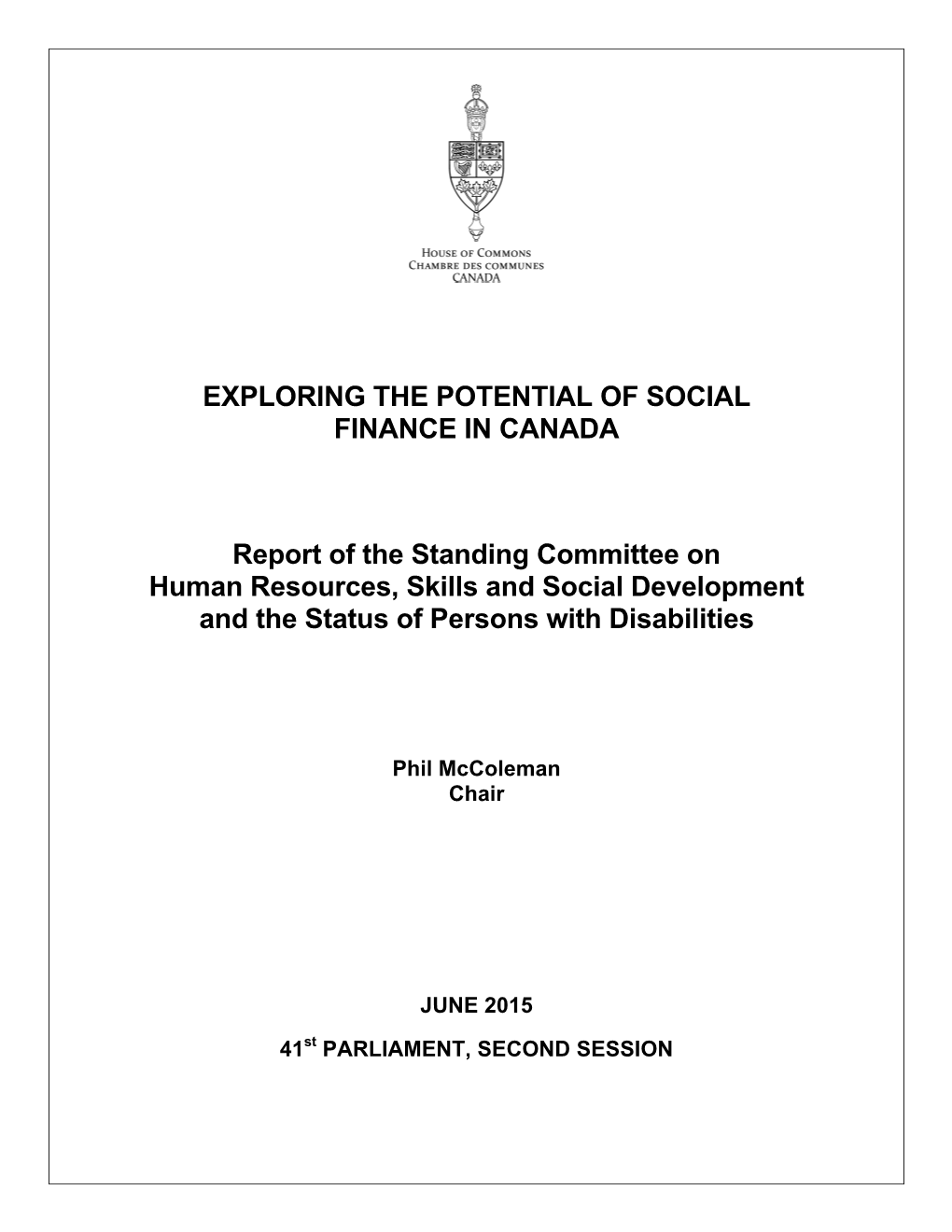 HOUSE OF COMMONS
CHAMBRE DES COMMUNES
CANADA

EXPLORING THE POTENTIAL OF SOCIAL FINANCE IN CANADA

Report of the Standing Committee on Human Resources, Skills and Social Development and the Status of Persons with Disabilities

Phil McColeman
Chair

JUNE 2015

41$^{st}$ PARLIAMENT, SECOND SESSION